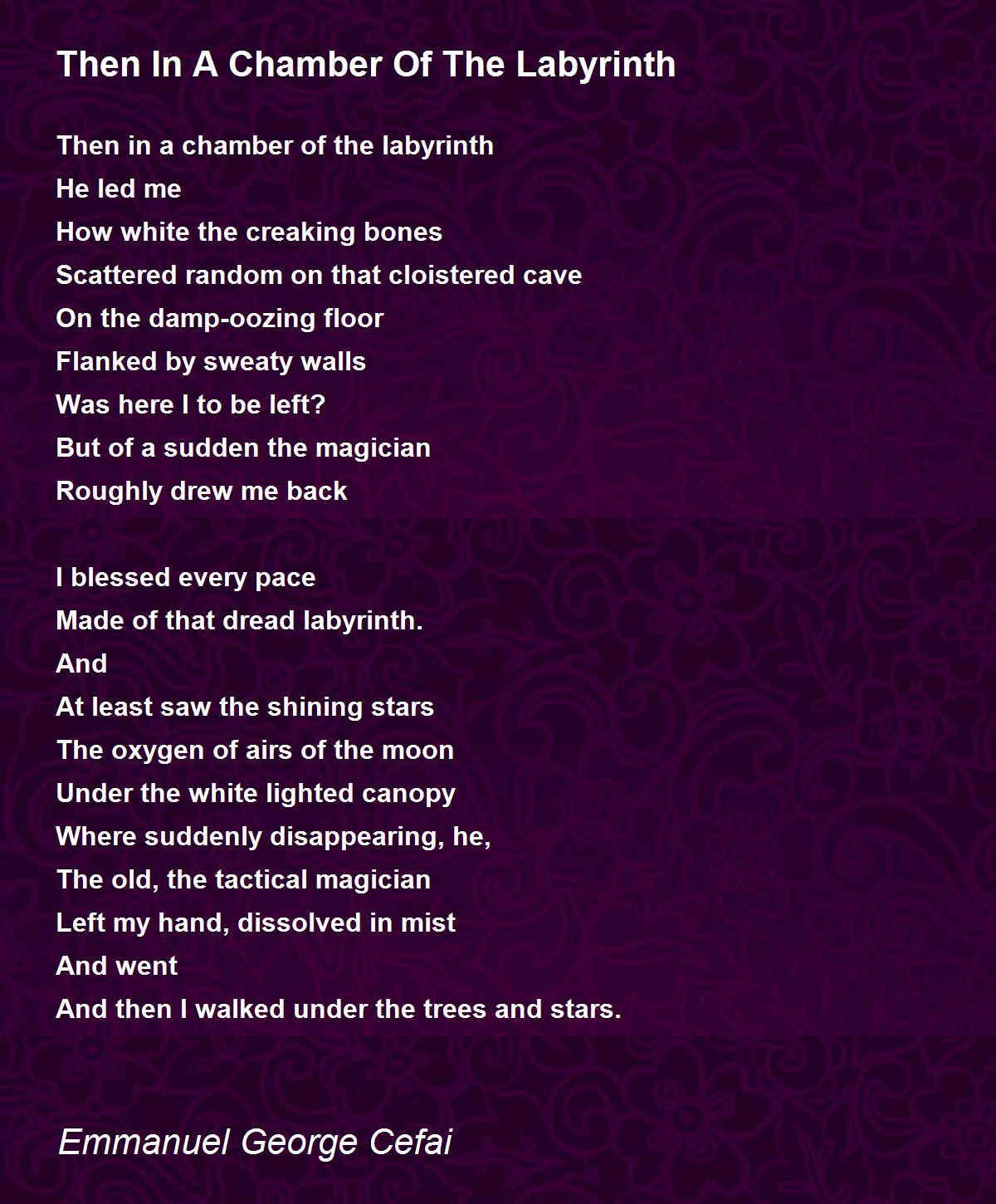 Then In A Chamber Of The Labyrinth

Then in a chamber of the labyrinth
He led me
How white the creaking bones
Scattered random on that cloistered cave
On the damp-oozing floor
Flanked by sweaty walls
Was here I to be left?
But of a sudden the magician
Roughly drew me back

I blessed every pace
Made of that dread labyrinth.
And
At least saw the shining stars
The oxygen of airs of the moon
Under the white lighted canopy
Where suddenly disappearing, he,
The old, the tactical magician
Left my hand, dissolved in mist
And went
And then I walked under the trees and stars.

Emmanuel George Cefai